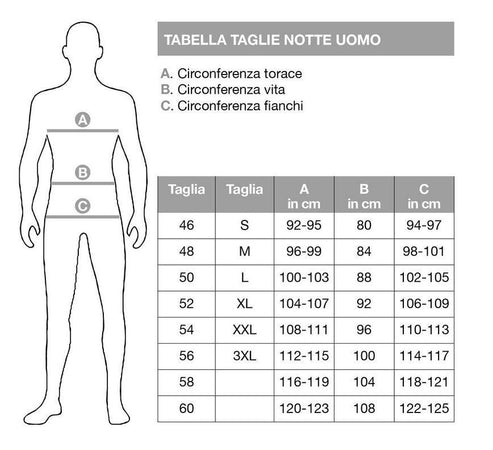 A
B
C

TABELLA TAGLIE NOTTE UOMO

A. Circonferenza torace
B. Circonferenza vita
C. Circonferenza fianchi

| Taglia | Taglia | A in cm | B in cm | C in cm |
|---|---|---|---|---|
| 46 | S | 92-95 | 80 | 94-97 |
| 48 | M | 96-99 | 84 | 98-101 |
| 50 | L | 100-103 | 88 | 102-105 |
| 52 | XL | 104-107 | 92 | 106-109 |
| 54 | XXL | 108-111 | 96 | 110-113 |
| 56 | 3XL | 112-115 | 100 | 114-117 |
| 58 | | 116-119 | 104 | 118-121 |
| 60 | | 120-123 | 108 | 122-125 |